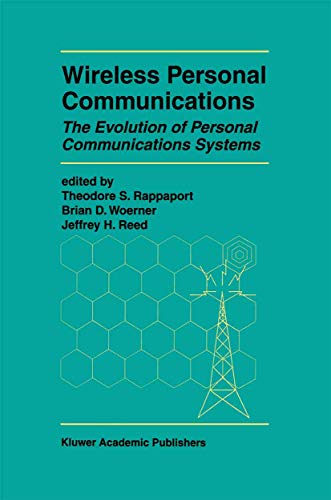 Wireless Personal Communications

The Evolution of Personal Communications Systems

edited by
Theodore S. Rappaport
Brian D. Woerner
Jeffrey H. Reed

Kluwer Academic Publishers